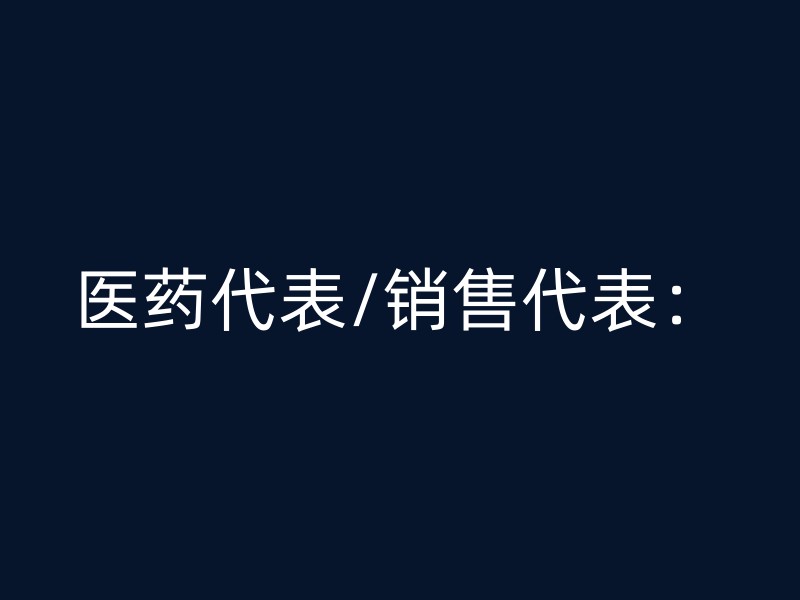 医药代表/销售代表：